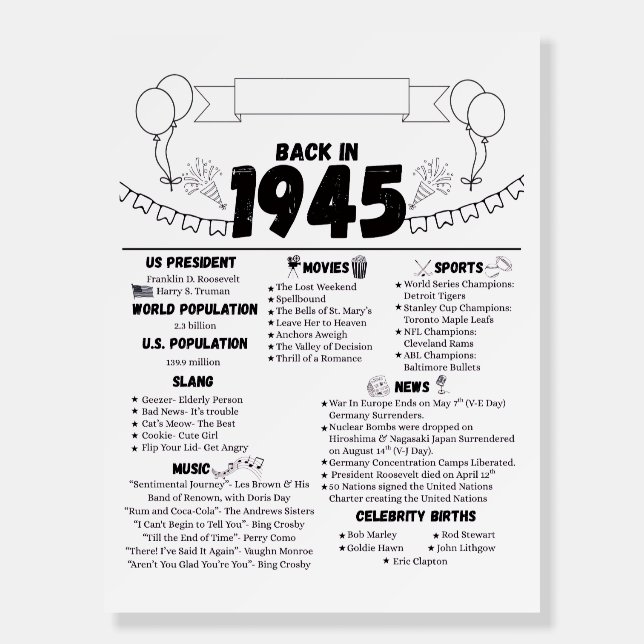 BACK IN
1945

US PRESIDENT
Franklin D. Roosevelt
Harry S. Truman

WORLD POPULATION
2.3 billion

U.S. POPULATION
139.9 million

SLANG
★ Geezer- Elderly Person
★ Bad News- It's trouble
★ Cat's Meow- The Best
★ Cookie- Cute Girl
★ Flip Your Lid- Get Angry

MUSIC
"Sentimental Journey"- Les Brown & His Band of Renown, with Doris Day
"Rum and Coca-Cola"- The Andrews Sisters
"I Can't Begin to Tell You"- Bing Crosby
"Till the End of Time"- Perry Como
"There! I've Said It Again"- Vaughn Monroe
"Aren't You Glad You're You"- Bing Crosby

MOVIES
★ The Lost Weekend
★ Spellbound
★ The Bells of St. Mary's
★ Leave Her to Heaven
★ Anchors Aweigh
★ The Valley of Decision
★ Thrill of a Romance

SPORTS
★ World Series Champions: Detroit Tigers
★ Stanley Cup Champions: Toronto Maple Leafs
★ NFL Champions: Cleveland Rams
★ ABL Champions: Baltimore Bullets

NEWS
★ War In Europe Ends on May $7^{th}$ (V-E Day) Germany Surrenders.
★ Nuclear Bombs were dropped on Hiroshima & Nagasaki Japan Surrendered on August $14^{th}$ (V-J Day).
★ Germany Concentration Camps Liberated.
★ President Roosevelt died on April $12^{th}$
★ 50 Nations signed the United Nations Charter creating the United Nations

CELEBRITY BIRTHS
★ Bob Marley
★ Rod Stewart
★ Goldie Hawn
★ John Lithgow
★ Eric Clapton